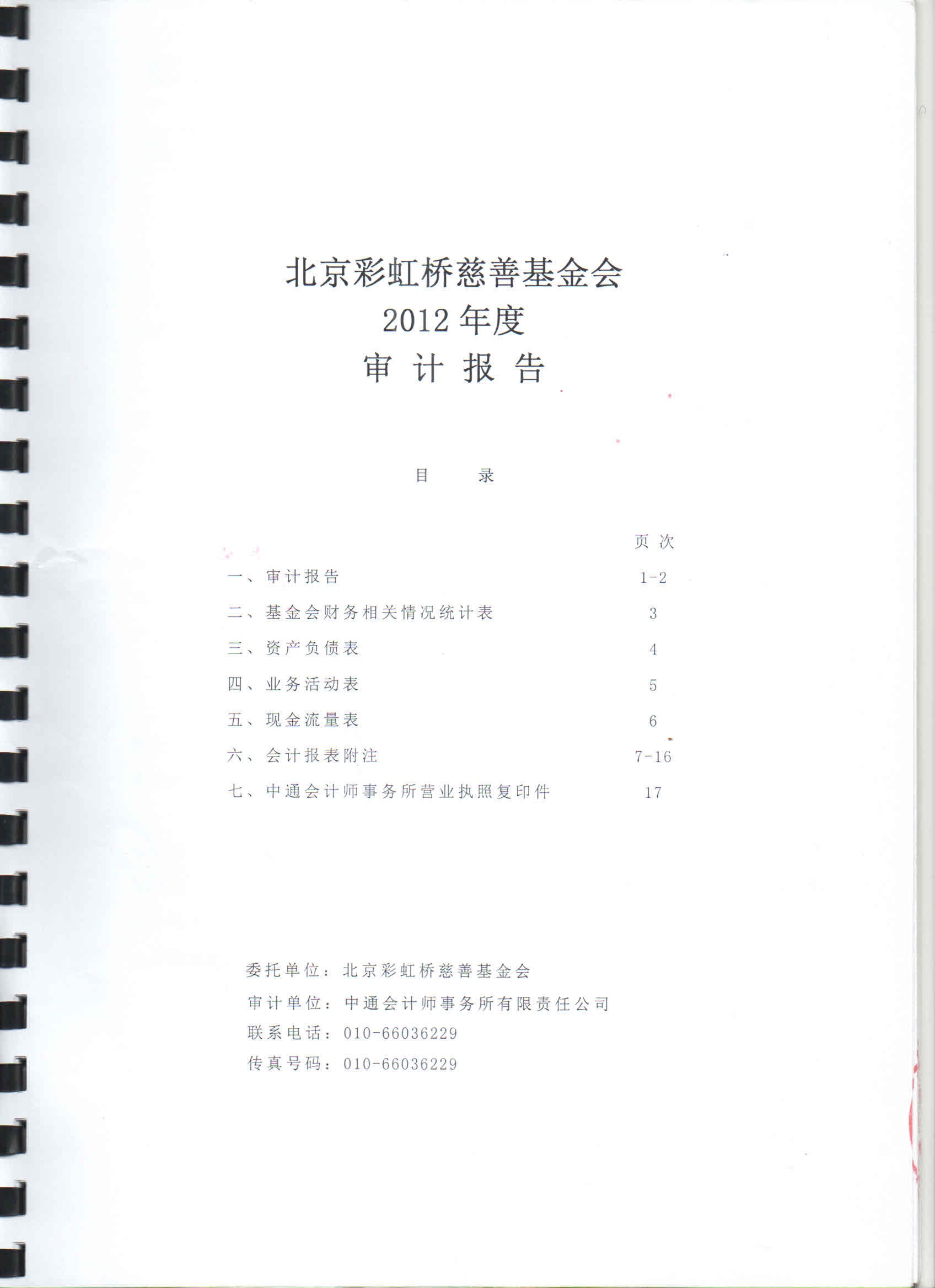 北京彩虹桥慈善基金会
2012 年度
审 计 报 告

目 录

| | 页 次 |
|---|---|
| 一、审计报告 | 1-2 |
| 二、基金会财务相关情况统计表 | 3 |
| 三、资产负债表 | 4 |
| 四、业务活动表 | 5 |
| 五、现金流量表 | 6 |
| 六、会计报表附注 | 7-16 |
| 七、中通会计师事务所营业执照复印件 | 17 |

委托单位：北京彩虹桥慈善基金会
审计单位：中通会计师事务所有限责任公司
联系电话：010-66036229
传真号码：010-66036229